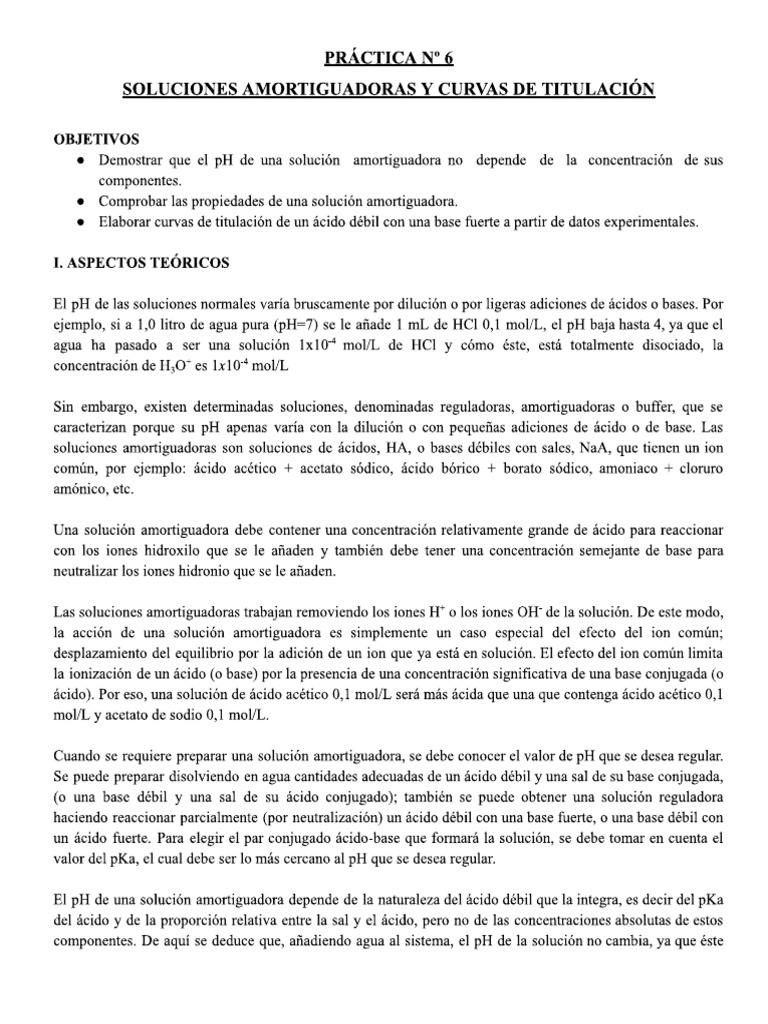 PRÁCTICA Nº 6

SOLUCIONES AMORTIGUADORAS Y CURVAS DE TITULACIÓN

OBJETIVOS

● Demostrar que el pH de una solución amortiguadora no depende de la concentración de sus componentes.
● Comprobar las propiedades de una solución amortiguadora.
● Elaborar curvas de titulación de un ácido débil con una base fuerte a partir de datos experimentales.

I. ASPECTOS TEÓRICOS

El pH de las soluciones normales varía bruscamente por dilución o por ligeras adiciones de ácidos o bases. Por ejemplo, si a 1,0 litro de agua pura (pH=7) se le añade 1 mL de HCl 0,1 mol/L, el pH baja hasta 4, ya que el agua ha pasado a ser una solución $1x10^{-4}$ mol/L de HCl y cómo éste, está totalmente disociado, la concentración de $H_3O^+$ es $1x10^{-4}$ mol/L

Sin embargo, existen determinadas soluciones, denominadas reguladoras, amortiguadoras o buffer, que se caracterizan porque su pH apenas varía con la dilución o con pequeñas adiciones de ácido o de base. Las soluciones amortiguadoras son soluciones de ácidos, HA, o bases débiles con sales, NaA, que tienen un ion común, por ejemplo: ácido acético + acetato sódico, ácido bórico + borato sódico, amoniaco + cloruro amónico, etc.

Una solución amortiguadora debe contener una concentración relativamente grande de ácido para reaccionar con los iones hidroxilo que se le añaden y también debe tener una concentración semejante de base para neutralizar los iones hidronio que se le añaden.

Las soluciones amortiguadoras trabajan removiendo los iones $H^+$ o los iones $OH^-$ de la solución. De este modo, la acción de una solución amortiguadora es simplemente un caso especial del efecto del ion común; desplazamiento del equilibrio por la adición de un ion que ya está en solución. El efecto del ion común limita la ionización de un ácido (o base) por la presencia de una concentración significativa de una base conjugada (o ácido). Por eso, una solución de ácido acético 0,1 mol/L será más ácida que una que contenga ácido acético 0,1 mol/L y acetato de sodio 0,1 mol/L.

Cuando se requiere preparar una solución amortiguadora, se debe conocer el valor de pH que se desea regular. Se puede preparar disolviendo en agua cantidades adecuadas de un ácido débil y una sal de su base conjugada, (o una base débil y una sal de su ácido conjugado); también se puede obtener una solución reguladora haciendo reaccionar parcialmente (por neutralización) un ácido débil con una base fuerte, o una base débil con un ácido fuerte. Para elegir el par conjugado ácido-base que formará la solución, se debe tomar en cuenta el valor del pKa, el cual debe ser lo más cercano al pH que se desea regular.

El pH de una solución amortiguadora depende de la naturaleza del ácido débil que la integra, es decir del pKa del ácido y de la proporción relativa entre la sal y el ácido, pero no de las concentraciones absolutas de estos componentes. De aquí se deduce que, añadiendo agua al sistema, el pH de la solución no cambia, ya que éste